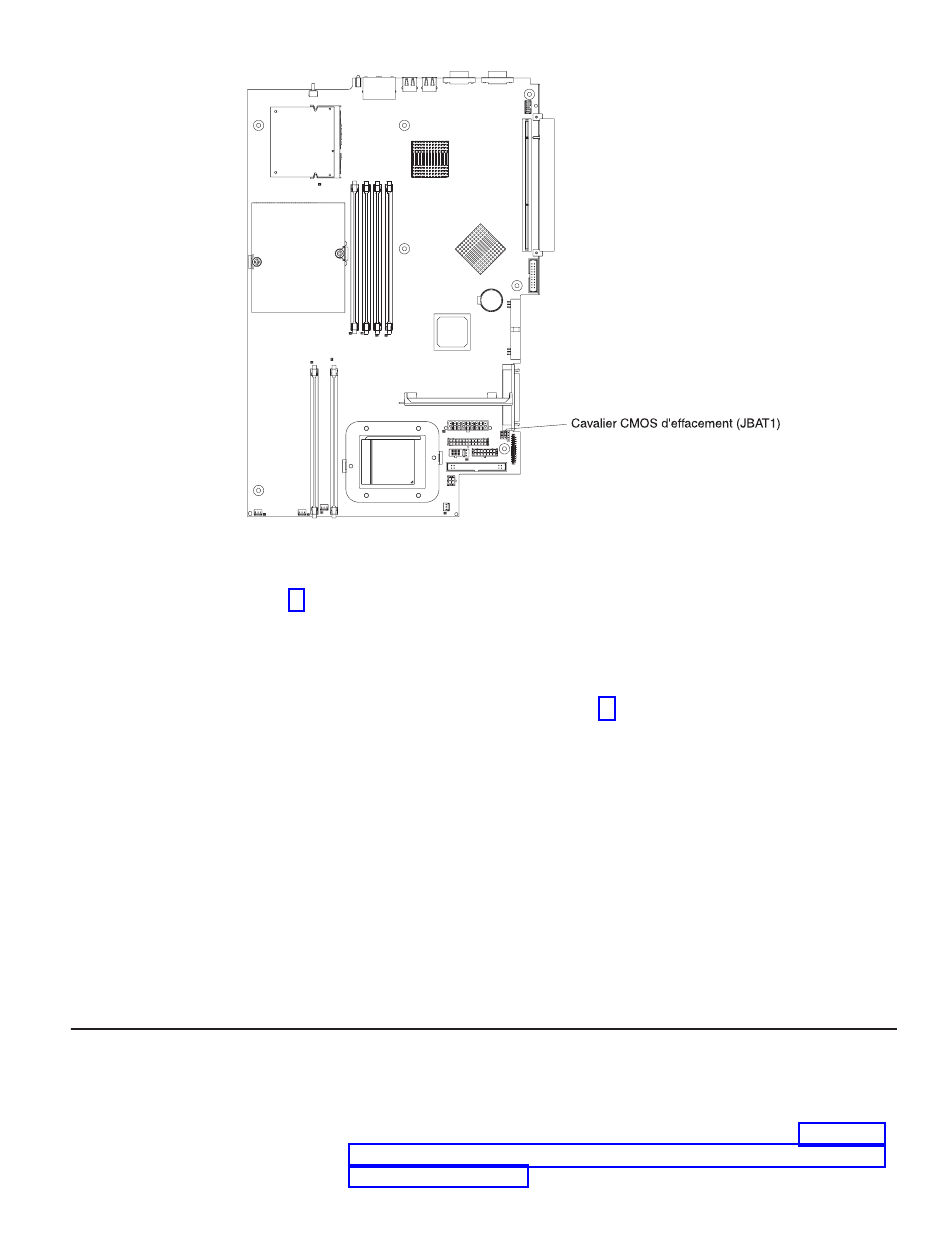 Cavalier CMOS d'effacement (JBAT1)